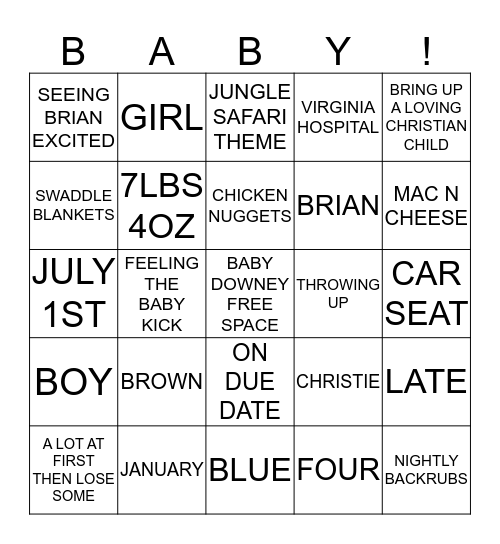 | B | A | B | Y | ! |
|---|---|---|---|---|
| SEEING BRIAN EXCITED | GIRL | JUNGLE SAFARI THEME | VIRGINIA HOSPITAL | BRING UP A LOVING CHRISTIAN CHILD |
| SWADDLE BLANKETS | 7LBS 4OZ | CHICKEN NUGGETS | BRIAN | MAC N CHEESE |
| JULY 1ST | FEELING THE BABY KICK | BABY DOWNEY FREE SPACE | THROWING UP | CAR SEAT |
| BOY | BROWN | ON DUE DATE | CHRISTIE | LATE |
| A LOT AT FIRST THEN LOSE SOME | JANUARY | BLUE | FOUR | NIGHTLY BACKRUBS |